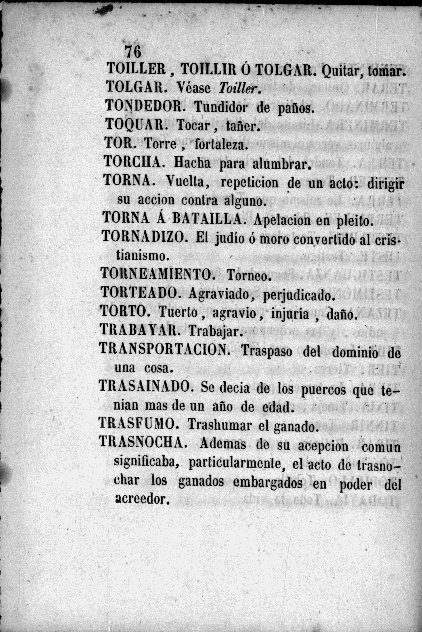 76

TOILLER, TOILLIR Ó TOLGAR. Quitar, tomar.

TOLGAR. Véase Toiller.

TONDEDOR. Tundidor de paños.

TOQUAR. Tocar, tañer.

TOR. Torre, fortaleza.

TORCHA. Hacha para alumbrar.

TORNA. Vuelta, repeticion de un acto: dirigir su accion contra alguno.

TORNA Á BATAILLA. Apelacion en pleito.

TORNADIZO. El judío ó moro convertido al cristianismo.

TORNEAMIENTO. Torneo.

TORTEADO. Agraviado, perjudicado.

TORTO. Tuerto, agravio, injuria, daño.

TRABAYAR. Trabajar.

TRANSPORTACION. Traspaso del dominio de una cosa.

TRASAINADO. Se decia de los puercos que tenian mas de un año de edad.

TRASFUMO. Trashumar el ganado.

TRASNOCHA. Ademas de su acepcion comun significaba, particularmente, el acto de trasnochar los ganados embargados en poder del acreedor.